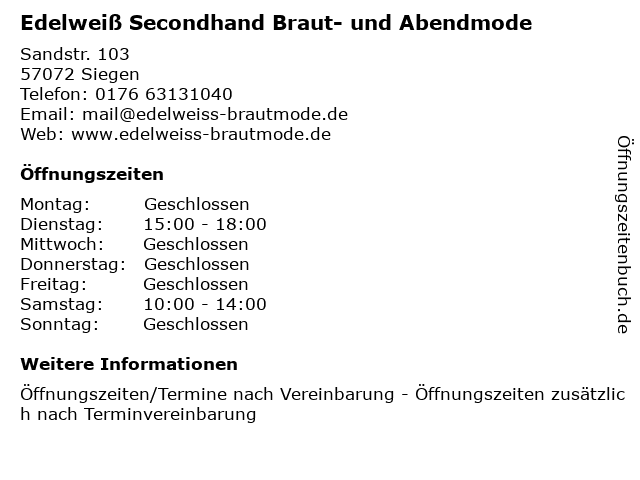 Edelweiß Secondhand Braut- und Abendmode

Sandstr. 103
57072 Siegen
Telefon: 0176 63131040
Email: mail@edelweiss-brautmode.de
Web: www.edelweiss-brautmode.de

Öffnungszeiten

Montag: Geschlossen
Dienstag: 15:00 - 18:00
Mittwoch: Geschlossen
Donnerstag: Geschlossen
Freitag: Geschlossen
Samstag: 10:00 - 14:00
Sonntag: Geschlossen

Weitere Informationen

Öffnungszeiten/Termine nach Vereinbarung - Öffnungszeiten zusätzlich nach Terminvereinbarung

Öffnungszeitenbuch.de